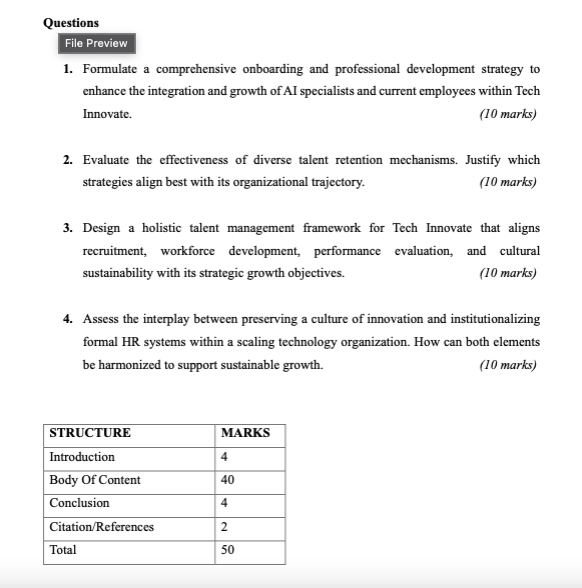 Questions

File Preview

1. Formulate a comprehensive onboarding and professional development strategy to enhance the integration and growth of AI specialists and current employees within Tech Innovate. (10 marks)

2. Evaluate the effectiveness of diverse talent retention mechanisms. Justify which strategies align best with its organizational trajectory. (10 marks)

3. Design a holistic talent management framework for Tech Innovate that aligns recruitment, workforce development, performance evaluation, and cultural sustainability with its strategic growth objectives. (10 marks)

4. Assess the interplay between preserving a culture of innovation and institutionalizing formal HR systems within a scaling technology organization. How can both elements be harmonized to support sustainable growth. (10 marks)

| STRUCTURE | MARKS |
|---|---|
| Introduction | 4 |
| Body Of Content | 40 |
| Conclusion | 4 |
| Citation/References | 2 |
| Total | 50 |